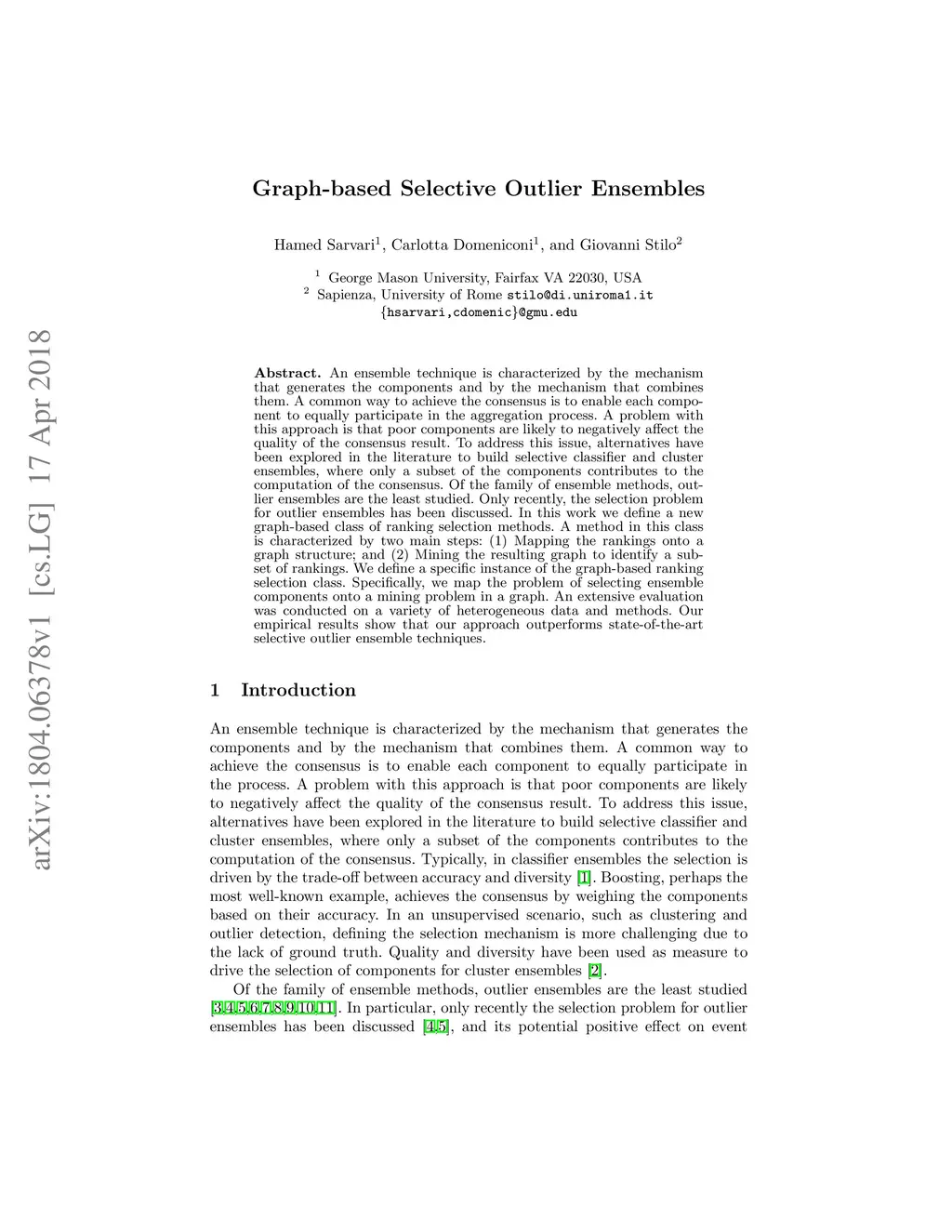 arXiv:1804.06378v1 [cs.LG] 17 Apr 2018

Graph-based Selective Outlier Ensembles

Hamed Sarvari$^1$, Carlotta Domeniconi$^1$, and Giovanni Stilo$^2$

$^1$ George Mason University, Fairfax VA 22030, USA
$^2$ Sapienza, University of Rome stilo@di.uniroma1.it
{hsarvari,cdomenic}@gmu.edu

Abstract. An ensemble technique is characterized by the mechanism that generates the components and by the mechanism that combines them. A common way to achieve the consensus is to enable each component to equally participate in the aggregation process. A problem with this approach is that poor components are likely to negatively affect the quality of the consensus result. To address this issue, alternatives have been explored in the literature to build selective classifier and cluster ensembles, where only a subset of the components contributes to the computation of the consensus. Of the family of ensemble methods, outlier ensembles are the least studied. Only recently, the selection problem for outlier ensembles has been discussed. In this work we define a new graph-based class of ranking selection methods. A method in this class is characterized by two main steps: (1) Mapping the rankings onto a graph structure; and (2) Mining the resulting graph to identify a subset of rankings. We define a specific instance of the graph-based ranking selection class. Specifically, we map the problem of selecting ensemble components onto a mining problem in a graph. An extensive evaluation was conducted on a variety of heterogeneous data and methods. Our empirical results show that our approach outperforms state-of-the-art selective outlier ensemble techniques.

1 Introduction

An ensemble technique is characterized by the mechanism that generates the components and by the mechanism that combines them. A common way to achieve the consensus is to enable each component to equally participate in the process. A problem with this approach is that poor components are likely to negatively affect the quality of the consensus result. To address this issue, alternatives have been explored in the literature to build selective classifier and cluster ensembles, where only a subset of the components contributes to the computation of the consensus. Typically, in classifier ensembles the selection is driven by the trade-off between accuracy and diversity [1]. Boosting, perhaps the most well-known example, achieves the consensus by weighing the components based on their accuracy. In an unsupervised scenario, such as clustering and outlier detection, defining the selection mechanism is more challenging due to the lack of ground truth. Quality and diversity have been used as measure to drive the selection of components for cluster ensembles [2].

Of the family of ensemble methods, outlier ensembles are the least studied [3,4,5,6,7,8,9,10,11]. In particular, only recently the selection problem for outlier ensembles has been discussed [4,5], and its potential positive effect on event